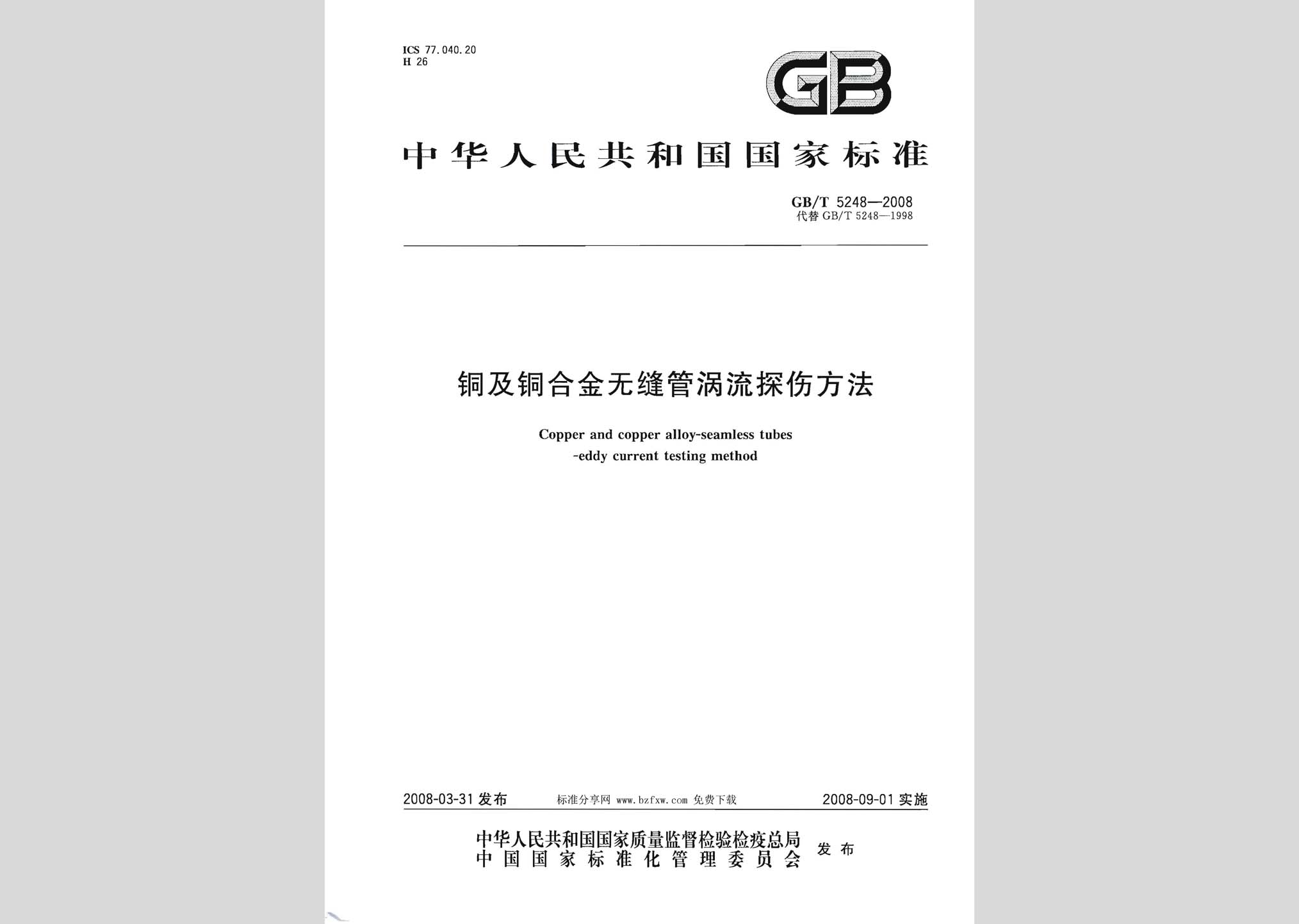 ICS 77.040.20
H 26

GB

中华人民共和国国家标准

GB/T 5248—2008
代替 GB/T 5248—1998

铜及铜合金无缝管涡流探伤方法

Copper and copper alloy-seamless tubes
-eddy current testing method

2008-03-31 发布　　标准分享网 www.bzfxw.com 免费下载　　2008-09-01 实施

中华人民共和国国家质量监督检验检疫总局
中国国家标准化管理委员会
发布